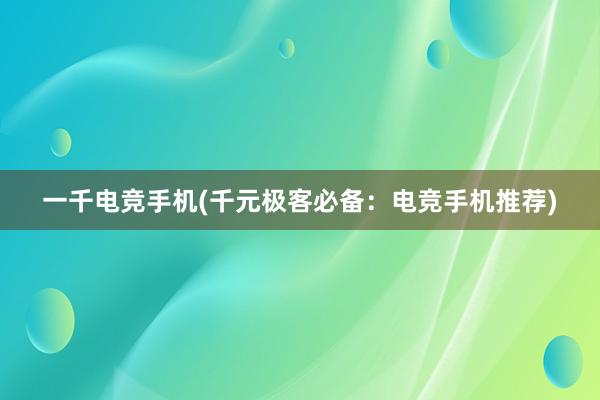 一千电竞手机(千元极客必备：电竞手机推荐)